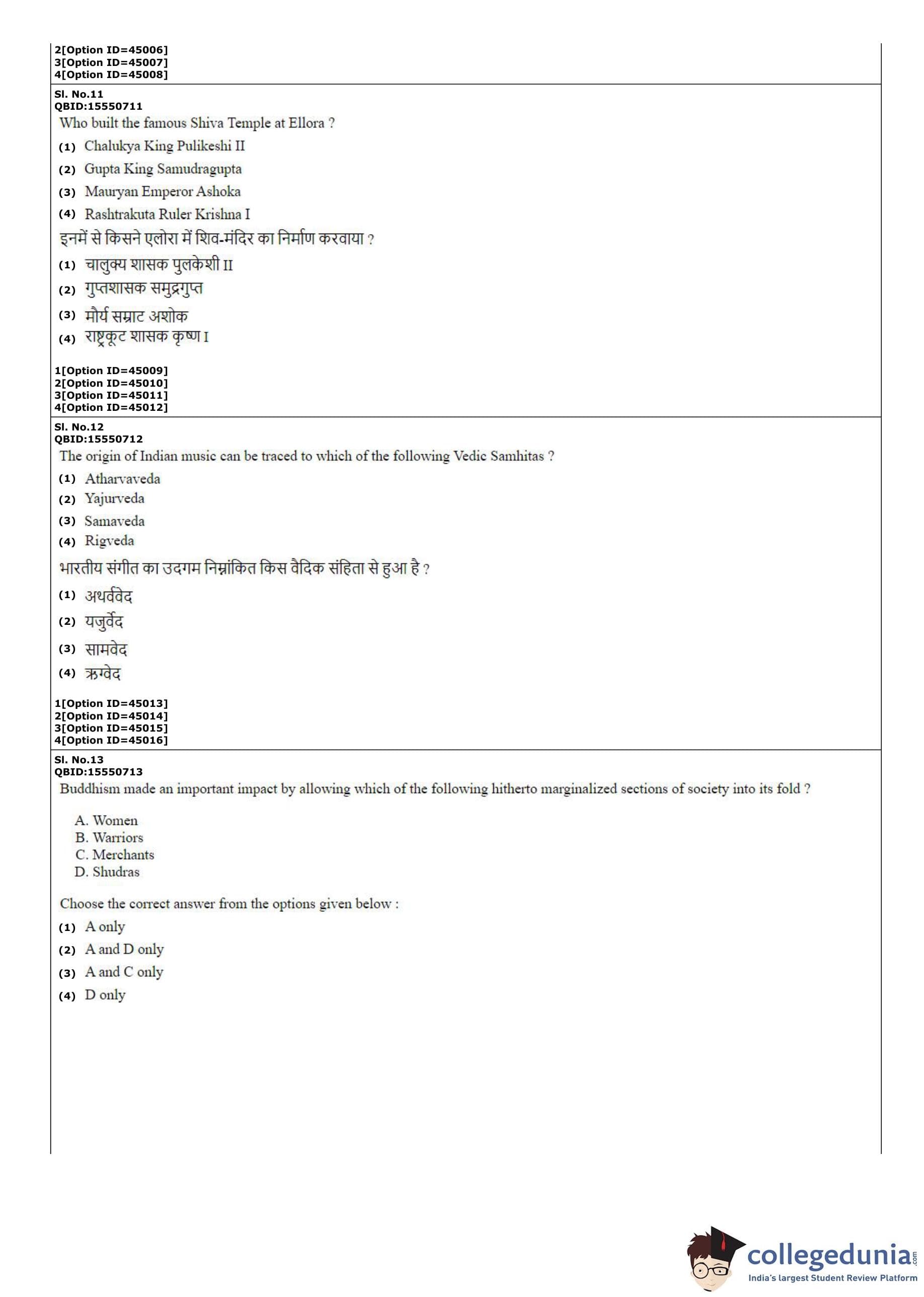 2[Option ID=45006]
3[Option ID=45007]
4[Option ID=45008]

Sl. No.11
QBID:15550711
Who built the famous Shiva Temple at Ellora ?
(1) Chalukya King Pulikeshi II
(2) Gupta King Samudragupta
(3) Mauryan Emperor Ashoka
(4) Rashtrakuta Ruler Krishna I
इनमें से किसने एलोरा में शिव-मंदिर का निर्माण करवाया ?
(1) चालुक्य शासक पुलकेशी II
(2) गुप्तशासक समुद्रगुप्त
(3) मौर्य सम्राट अशोक
(4) राष्ट्रकूट शासक कृष्ण I

1[Option ID=45009]
2[Option ID=45010]
3[Option ID=45011]
4[Option ID=45012]

Sl. No.12
QBID:15550712
The origin of Indian music can be traced to which of the following Vedic Samhitas ?
(1) Atharvaveda
(2) Yajurveda
(3) Samaveda
(4) Rigveda
भारतीय संगीत का उदगम निम्नांकित किस वैदिक संहिता से हुआ है ?
(1) अथर्ववेद
(2) यजुर्वेद
(3) सामवेद
(4) ऋग्वेद

1[Option ID=45013]
2[Option ID=45014]
3[Option ID=45015]
4[Option ID=45016]

Sl. No.13
QBID:15550713
Buddhism made an important impact by allowing which of the following hitherto marginalized sections of society into its fold ?

A. Women
B. Warriors
C. Merchants
D. Shudras

Choose the correct answer from the options given below :
(1) A only
(2) A and D only
(3) A and C only
(4) D only

collegedunia.com
India's largest Student Review Platform